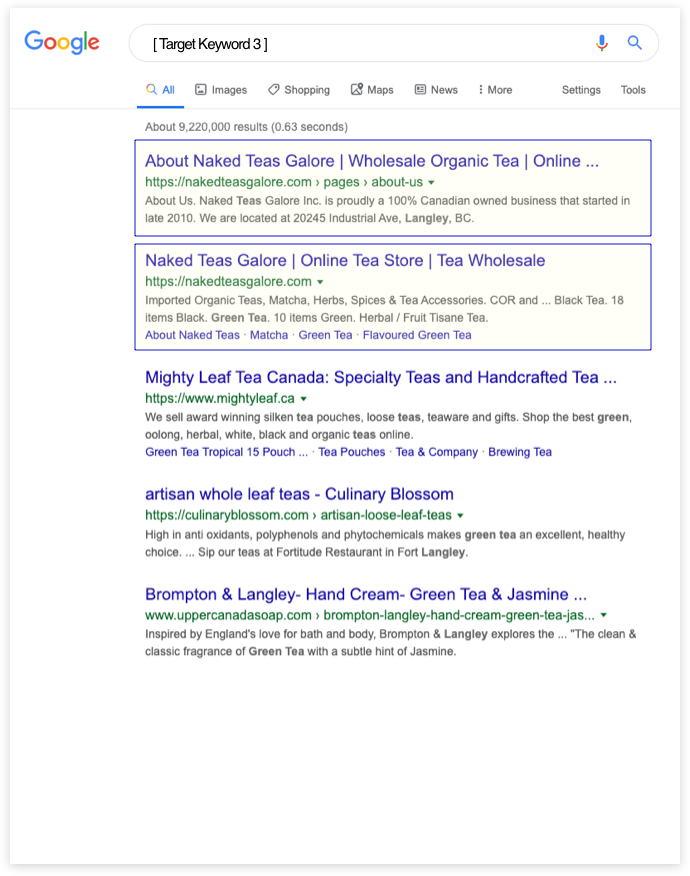 Google

[ Target Keyword 3 ]

All Images Shopping Maps News More Settings Tools

About 9,220,000 results (0.63 seconds)

About Naked Teas Galore | Wholesale Organic Tea | Online ...
https://nakedteasgalore.com › pages › about-us
About Us. Naked Teas Galore Inc. is proudly a 100% Canadian owned business that started in late 2010. We are located at 20245 Industrial Ave, Langley, BC.

Naked Teas Galore | Online Tea Store | Tea Wholesale
https://nakedteasgalore.com
Imported Organic Teas, Matcha, Herbs, Spices & Tea Accessories. COR and ... Black Tea. 18 items Black. Green Tea. 10 items Green. Herbal / Fruit Tisane Tea.
About Naked Teas · Matcha · Green Tea · Flavoured Green Tea

Mighty Leaf Tea Canada: Specialty Teas and Handcrafted Tea ...
https://www.mightyleaf.ca
We sell award winning silken tea pouches, loose teas, teaware and gifts. Shop the best green, oolong, herbal, white, black and organic teas online.
Green Tea Tropical 15 Pouch ... · Tea Pouches · Tea & Company · Brewing Tea

artisan whole leaf teas - Culinary Blossom
https://culinaryblossom.com › artisan-loose-leaf-teas
High in anti oxidants, polyphenols and phytochemicals makes green tea an excellent, healthy choice. ... Sip our teas at Fortitude Restaurant in Fort Langley.

Brompton & Langley- Hand Cream- Green Tea & Jasmine ...
www.uppercanadasoap.com › brompton-langley-hand-cream-green-tea-jas...
Inspired by England's love for bath and body, Brompton & Langley explores the ... "The clean & classic fragrance of Green Tea with a subtle hint of Jasmine.